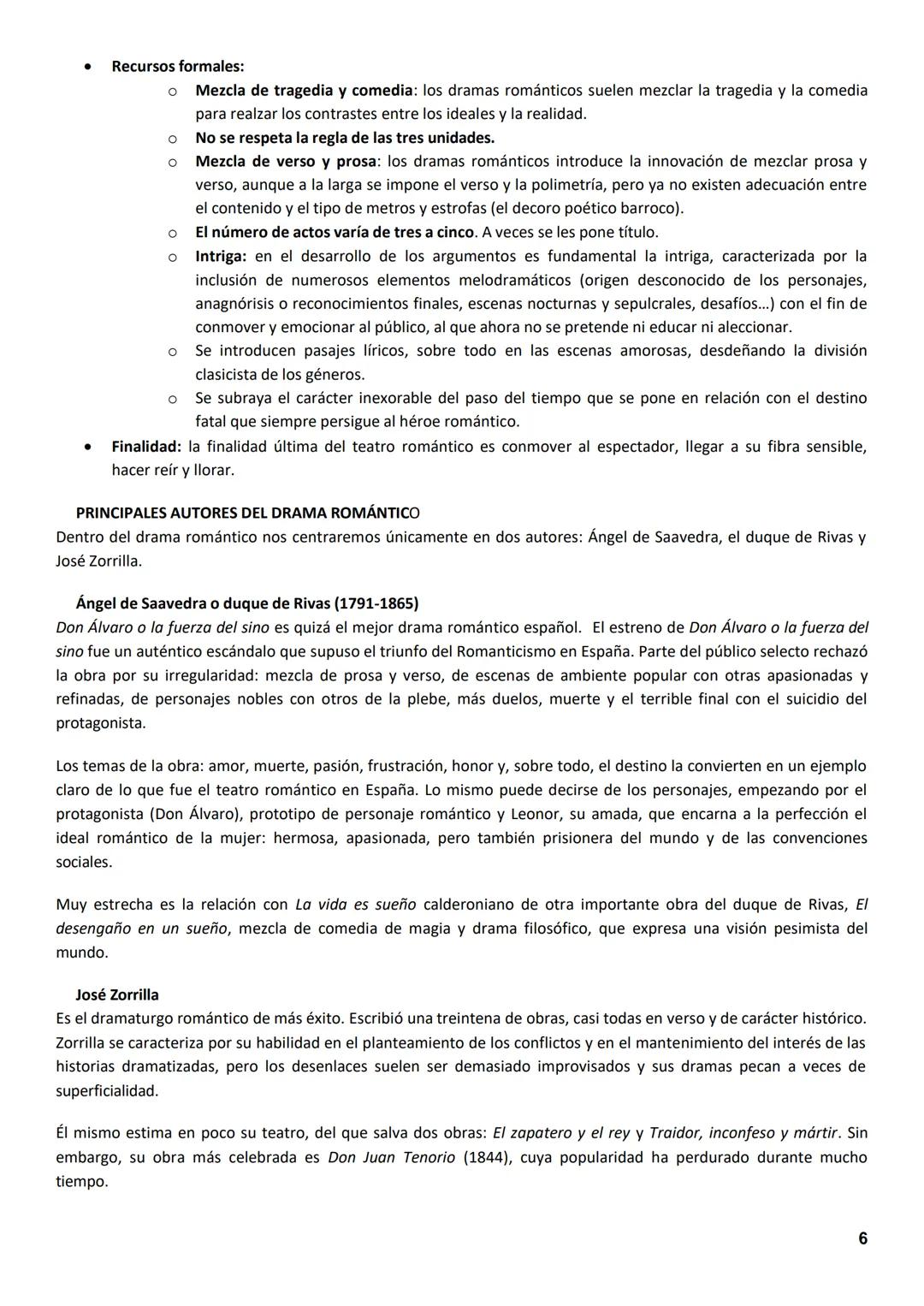 • Recursos formales:
  o Mezcla de tragedia y comedia: los dramas románticos suelen mezclar la tragedia y la comedia para realzar los contrastes entre los ideales y la realidad.
  o No se respeta la regla de las tres unidades.
  o Mezcla de verso y prosa: los dramas románticos introduce la innovación de mezclar prosa y verso, aunque a la larga se impone el verso y la polimetría, pero ya no existen adecuación entre el contenido y el tipo de metros y estrofas (el decoro poético barroco).
  o El número de actos varía de tres a cinco. A veces se les pone título.
  o Intriga: en el desarrollo de los argumentos es fundamental la intriga, caracterizada por la inclusión de numerosos elementos melodramáticos (origen desconocido de los personajes, anagnórisis o reconocimientos finales, escenas nocturnas y sepulcrales, desafíos…) con el fin de conmover y emocionar al público, al que ahora no se pretende ni educar ni aleccionar.
  o Se introducen pasajes líricos, sobre todo en las escenas amorosas, desdeñando la división clasicista de los géneros.
  o Se subraya el carácter inexorable del paso del tiempo que se pone en relación con el destino fatal que siempre persigue al héroe romántico.
• Finalidad: la finalidad última del teatro romántico es conmover al espectador, llegar a su fibra sensible, hacer reír y llorar.

PRINCIPALES AUTORES DEL DRAMA ROMÁNTICO
Dentro del drama romántico nos centraremos únicamente en dos autores: Ángel de Saavedra, el duque de Rivas y José Zorrilla.

Ángel de Saavedra o duque de Rivas (1791-1865)
Don Álvaro o la fuerza del sino es quizá el mejor drama romántico español. El estreno de Don Álvaro o la fuerza del sino fue un auténtico escándalo que supuso el triunfo del Romanticismo en España. Parte del público selecto rechazó la obra por su irregularidad: mezcla de prosa y verso, de escenas de ambiente popular con otras apasionadas y refinadas, de personajes nobles con otros de la plebe, más duelos, muerte y el terrible final con el suicidio del protagonista.

Los temas de la obra: amor, muerte, pasión, frustración, honor y, sobre todo, el destino la convierten en un ejemplo claro de lo que fue el teatro romántico en España. Lo mismo puede decirse de los personajes, empezando por el protagonista (Don Álvaro), prototipo de personaje romántico y Leonor, su amada, que encarna a la perfección el ideal romántico de la mujer: hermosa, apasionada, pero también prisionera del mundo y de las convenciones sociales.

Muy estrecha es la relación con La vida es sueño calderoniano de otra importante obra del duque de Rivas, El desengaño en un sueño, mezcla de comedia de magia y drama filosófico, que expresa una visión pesimista del mundo.

José Zorrilla
Es el dramaturgo romántico de más éxito. Escribió una treintena de obras, casi todas en verso y de carácter histórico. Zorrilla se caracteriza por su habilidad en el planteamiento de los conflictos y en el mantenimiento del interés de las historias dramatizadas, pero los desenlaces suelen ser demasiado improvisados y sus dramas pecan a veces de superficialidad.

Él mismo estima en poco su teatro, del que salva dos obras: El zapatero y el rey y Traidor, inconfeso y mártir. Sin embargo, su obra más celebrada es Don Juan Tenorio (1844), cuya popularidad ha perdurado durante mucho tiempo.

6